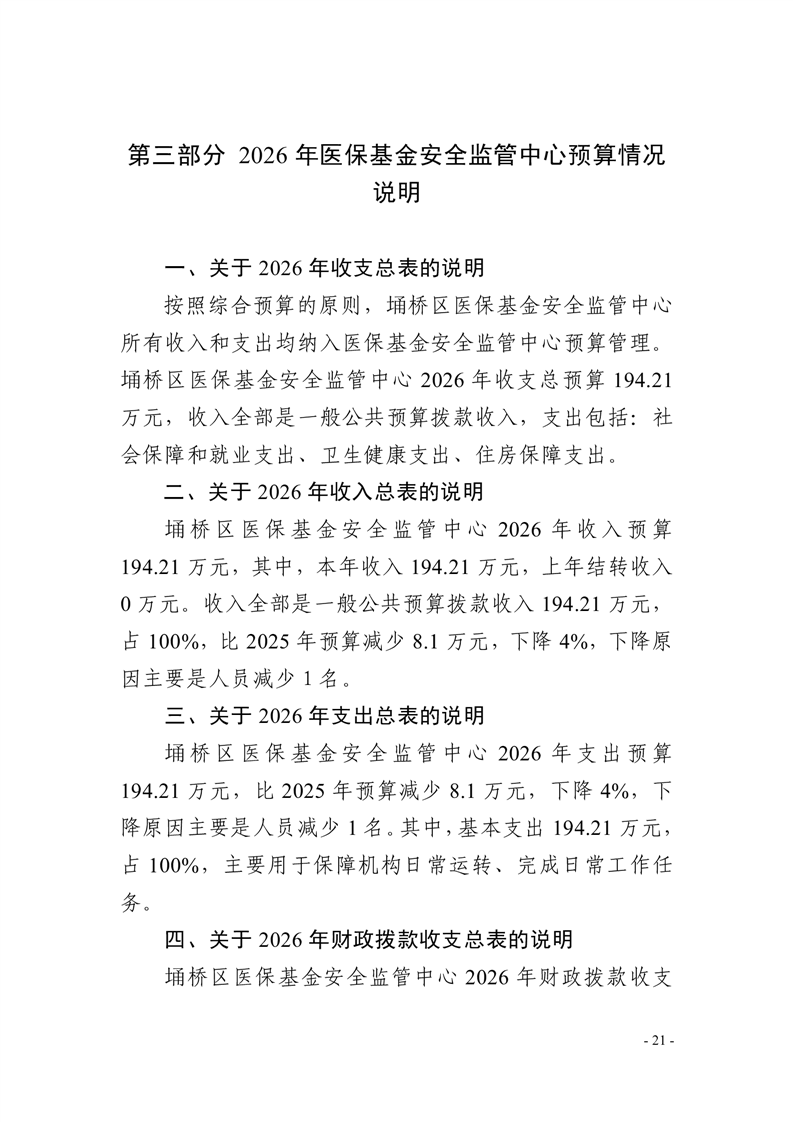 第三部分 2026 年医保基金安全监管中心预算情况说明

一、关于 2026 年收支总表的说明

按照综合预算的原则，埇桥区医保基金安全监管中心所有收入和支出均纳入医保基金安全监管中心预算管理。埇桥区医保基金安全监管中心 2026 年收支总预算 194.21 万元，收入全部是一般公共预算拨款收入，支出包括：社会保障和就业支出、卫生健康支出、住房保障支出。

二、关于 2026 年收入总表的说明

埇桥区医保基金安全监管中心 2026 年收入预算 194.21 万元，其中，本年收入 194.21 万元，上年结转收入 0 万元。收入全部是一般公共预算拨款收入 194.21 万元，占 100%，比 2025 年预算减少 8.1 万元，下降 4%，下降原因主要是人员减少 1 名。

三、关于 2026 年支出总表的说明

埇桥区医保基金安全监管中心 2026 年支出预算 194.21 万元，比 2025 年预算减少 8.1 万元，下降 4%，下降原因主要是人员减少 1 名。其中，基本支出 194.21 万元，占 100%，主要用于保障机构日常运转、完成日常工作任务。

四、关于 2026 年财政拨款收支总表的说明

埇桥区医保基金安全监管中心 2026 年财政拨款收支

- 21 -